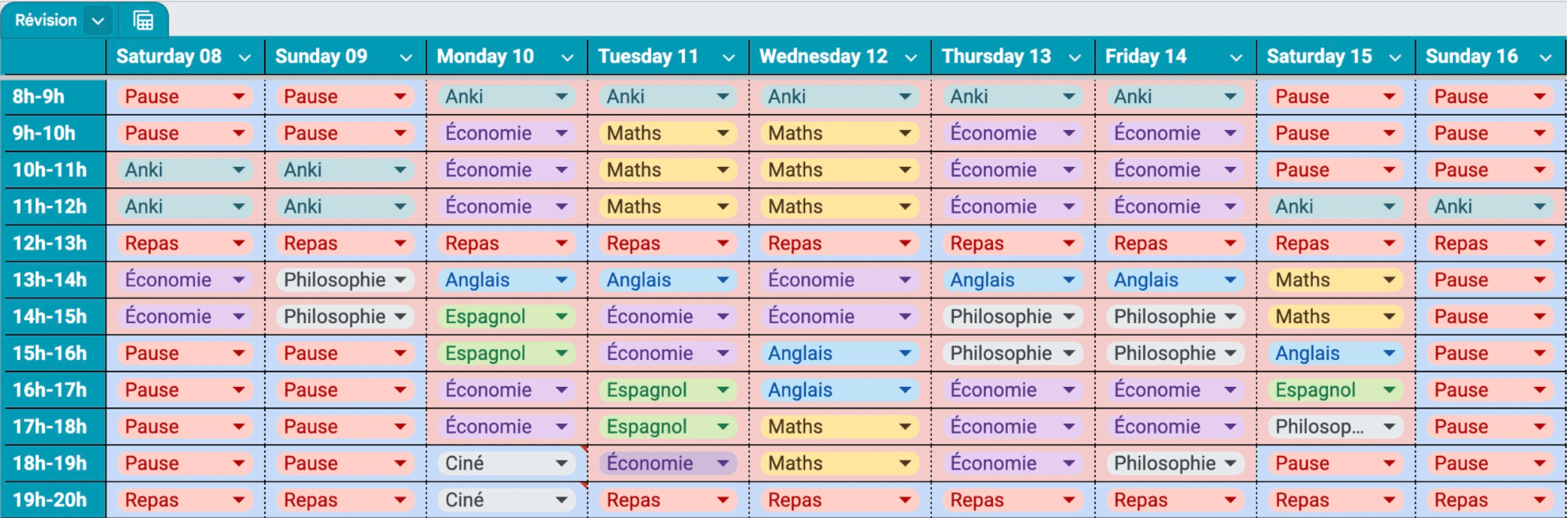 Révision

| | Saturday 08 | Sunday 09 | Monday 10 | Tuesday 11 | Wednesday 12 | Thursday 13 | Friday 14 | Saturday 15 | Sunday 16 |
|---|---|---|---|---|---|---|---|---|---|
| 8h-9h | Pause | Pause | Anki | Anki | Anki | Anki | Anki | Pause | Pause |
| 9h-10h | Pause | Pause | Économie | Maths | Maths | Économie | Économie | Pause | Pause |
| 10h-11h | Anki | Anki | Économie | Maths | Maths | Économie | Économie | Pause | Pause |
| 11h-12h | Anki | Anki | Économie | Maths | Maths | Économie | Économie | Anki | Anki |
| 12h-13h | Repas | Repas | Repas | Repas | Repas | Repas | Repas | Repas | Repas |
| 13h-14h | Économie | Philosophie | Anglais | Anglais | Économie | Anglais | Anglais | Maths | Pause |
| 14h-15h | Économie | Philosophie | Espagnol | Économie | Économie | Philosophie | Philosophie | Maths | Pause |
| 15h-16h | Pause | Pause | Espagnol | Économie | Anglais | Philosophie | Philosophie | Anglais | Pause |
| 16h-17h | Pause | Pause | Économie | Espagnol | Anglais | Économie | Économie | Espagnol | Pause |
| 17h-18h | Pause | Pause | Économie | Espagnol | Maths | Économie | Économie | Philosop... | Pause |
| 18h-19h | Pause | Pause | Ciné | Économie | Maths | Économie | Philosophie | Pause | Pause |
| 19h-20h | Repas | Repas | Ciné | Repas | Repas | Repas | Repas | Repas | Repas |